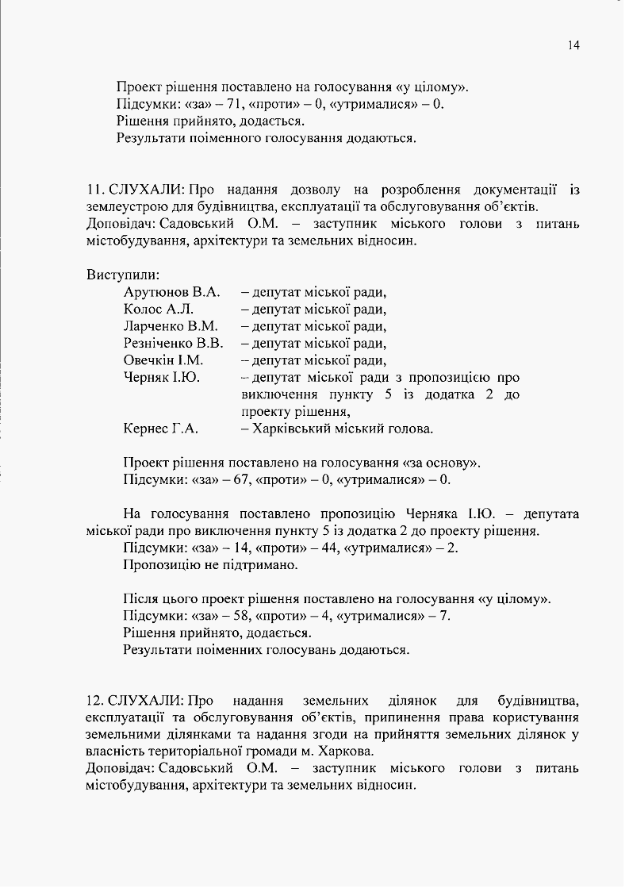 14

Проект рішення поставлено на голосування «у цілому».
Підсумки: «за» – 71, «проти» – 0, «утрималися» – 0.
Рішення прийнято, додається.
Результати поіменного голосування додаються.

11. СЛУХАЛИ: Про надання дозволу на розроблення документації із землеустрою для будівництва, експлуатації та обслуговування об'єктів.
Доповідач: Садовський О.М. – заступник міського голови з питань містобудування, архітектури та земельних відносин.

Виступили:
Арутюнов В.А. – депутат міської ради,
Колос А.Л. – депутат міської ради,
Ларченко В.М. – депутат міської ради,
Резніченко В.В. – депутат міської ради,
Овечкін І.М. – депутат міської ради,
Черняк І.Ю. – депутат міської ради з пропозицією про виключення пункту 5 із додатка 2 до проекту рішення,
Кернес Г.А. – Харківський міський голова.

Проект рішення поставлено на голосування «за основу».
Підсумки: «за» – 67, «проти» – 0, «утрималися» – 0.

На голосування поставлено пропозицію Черняка І.Ю. – депутата міської ради про виключення пункту 5 із додатка 2 до проекту рішення.
Підсумки: «за» – 14, «проти» – 44, «утрималися» – 2.
Пропозицію не підтримано.

Після цього проект рішення поставлено на голосування «у цілому».
Підсумки: «за» – 58, «проти» – 4, «утрималися» – 7.
Рішення прийнято, додається.
Результати поіменних голосувань додаються.

12. СЛУХАЛИ: Про надання земельних ділянок для будівництва, експлуатації та обслуговування об'єктів, припинення права користування земельними ділянками та надання згоди на прийняття земельних ділянок у власність територіальної громади м. Харкова.
Доповідач: Садовський О.М. – заступник міського голови з питань містобудування, архітектури та земельних відносин.